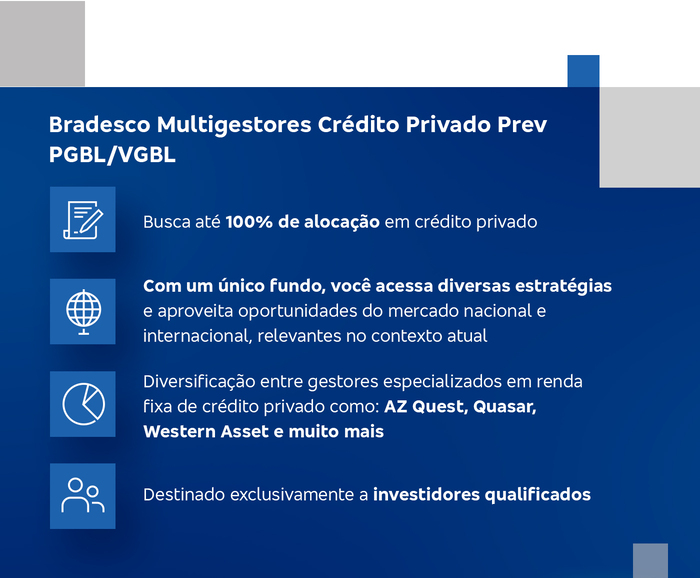 Bradesco Multigestores Crédito Privado Prev PGBL/VGBL

Busca até 100% de alocação em crédito privado

Com um único fundo, você acessa diversas estratégias e aproveita oportunidades do mercado nacional e internacional, relevantes no contexto atual

Diversificação entre gestores especializados em renda fixa de crédito privado como: AZ Quest, Quasar, Western Asset e muito mais

Destinado exclusivamente a investidores qualificados